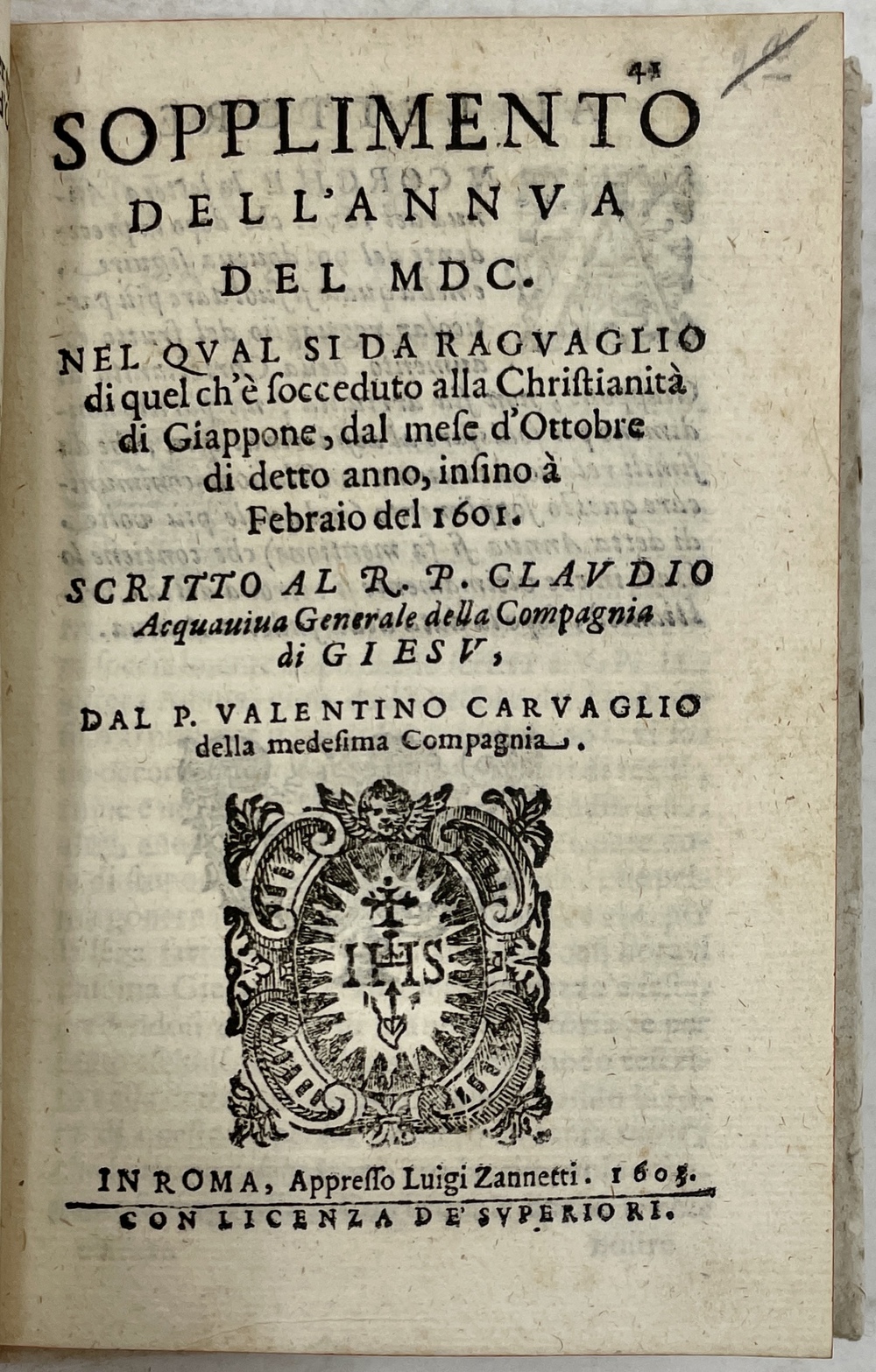 41

SOPPLIMENTO DELL'ANNVA DEL MDC.

NEL QVAL SI DA RAGVAGLIO di quel ch'è ſocceduto alla Christianità di Giappone, dal meſe d'Ottobre di detto anno, inſino à Febraio del 1601.

SCRITTO AL R. P. CLAVDIO Acquauiua Generale della Compagnia di GIESV,

DAL P. VALENTINO CARVAGLIO della medeſima Compagnia.

IHS

IN ROMA, Appreſſo Luigi Zannetti. 1603.

CON LICENZA DE' SVPERIORI.